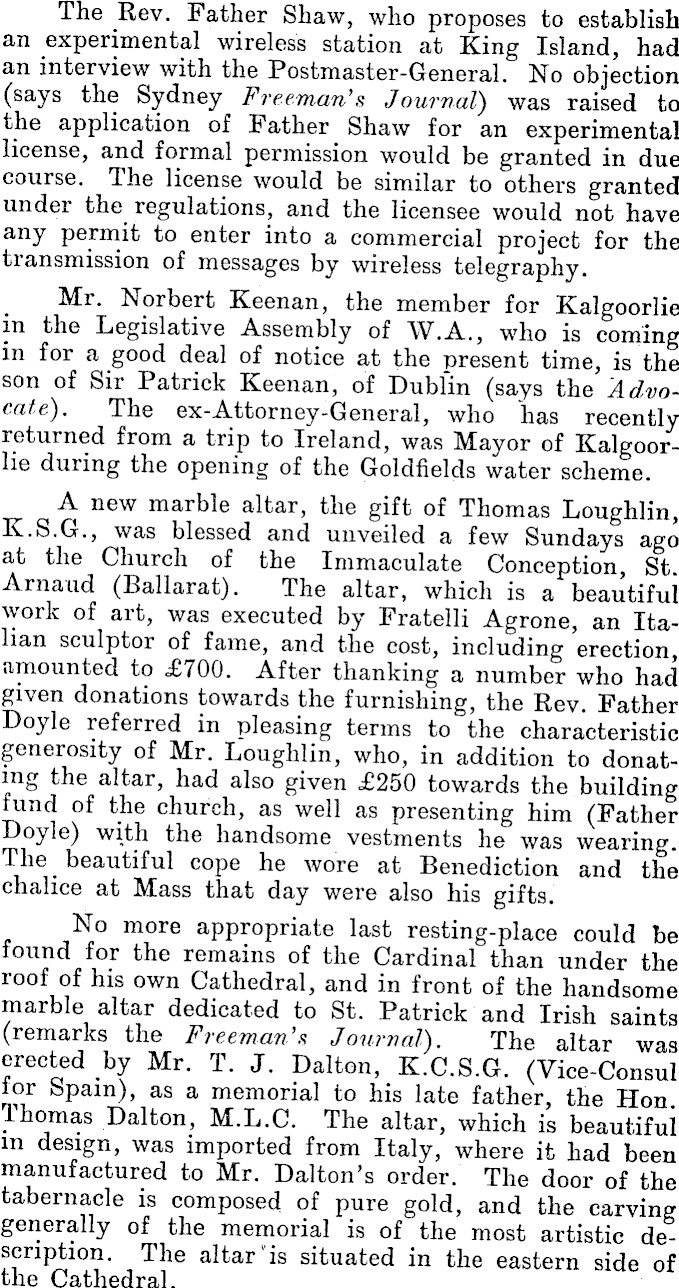 The Rev. Father Shaw, who proposes to establish an experimental wireless station at King Island, had an interview with the Postmaster-General. No objection (says the Sydney Freeman's Journal) was raised to the application of Father Shaw for an experimental license, and formal permission would be granted in due course. The license would be similar to others granted under the regulations, and the licensee would not have any permit to enter into a commercial project for the transmission of messages by wireless telegraphy.

Mr. Norbert Keenan, the member for Kalgoorlie in the Legislative Assembly of W.A., who is coming in for a good deal of notice at the present time, is the son of Sir Patrick Keenan, of Dublin (says the Advocate). The ex-Attorney-General, who has recently returned from a trip to Ireland, was Mayor of Kalgoorlie during the opening of the Goldfields water scheme.

A new marble altar, the gift of Thomas Loughlin, K.S.G., was blessed and unveiled a few Sundays ago at the Church of the Immaculate Conception, St. Arnaud (Ballarat). The altar, which is a beautiful work of art, was executed by Fratelli Agrone, an Italian sculptor of fame, and the cost, including erection, amounted to £700. After thanking a number who had given donations towards the furnishing, the Rev. Father Doyle referred in pleasing terms to the characteristic generosity of Mr. Loughlin, who, in addition to donating the altar, had also given £250 towards the building fund of the church, as well as presenting him (Father Doyle) with the handsome vestments he was wearing. The beautiful cope he wore at Benediction and the chalice at Mass that day were also his gifts.

No more appropriate last resting-place could be found for the remains of the Cardinal than under the roof of his own Cathedral, and in front of the handsome marble altar dedicated to St. Patrick and Irish saints (remarks the Freeman's Journal). The altar was erected by Mr. T. J. Dalton, K.C.S.G. (Vice-Consul for Spain), as a memorial to his late father, the Hon. Thomas Dalton, M.L.C. The altar, which is beautiful in design, was imported from Italy, where it had been manufactured to Mr. Dalton's order. The door of the tabernacle is composed of pure gold, and the carving generally of the memorial is of the most artistic description. The altar is situated in the eastern side of the Cathedral.